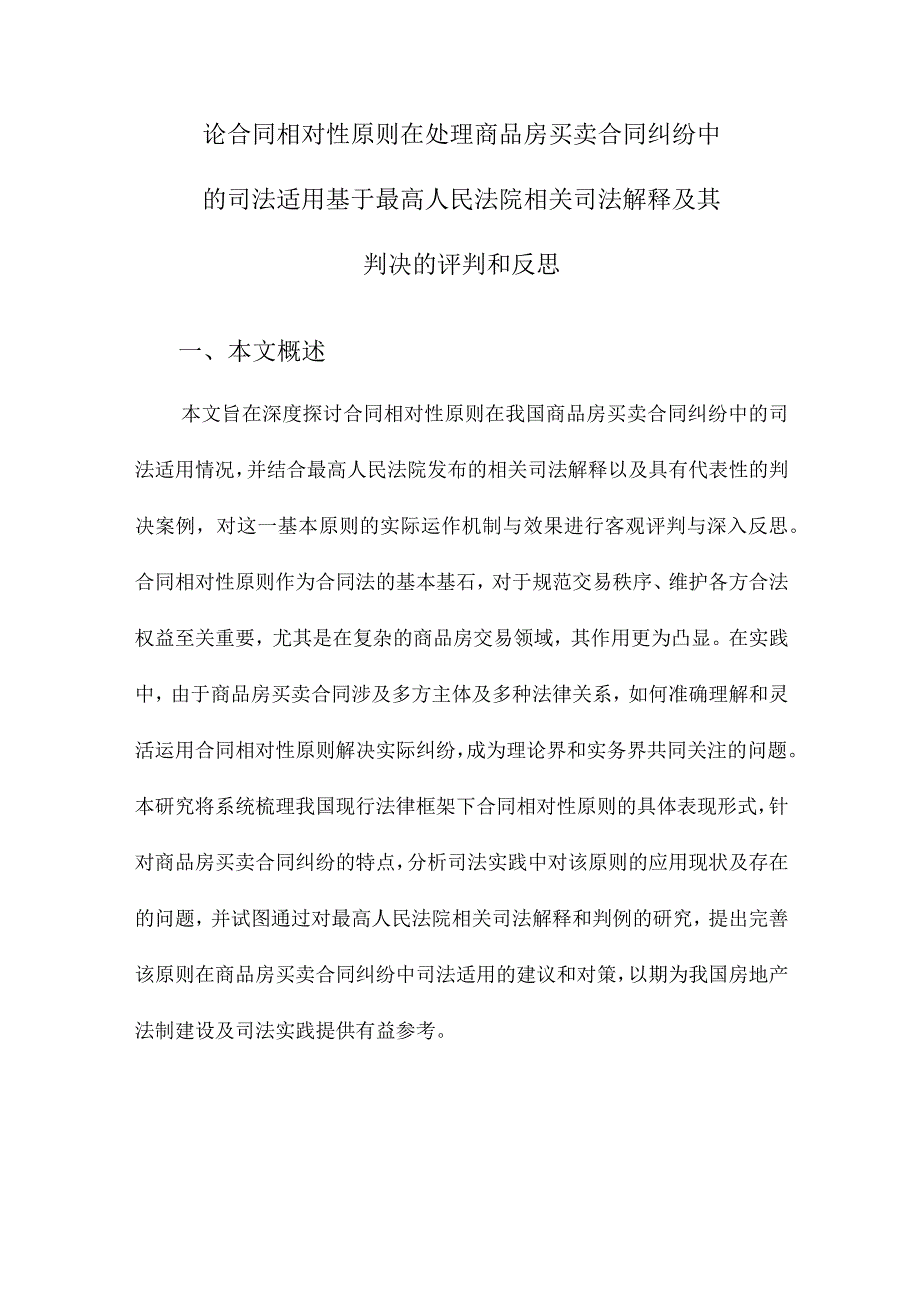 论合同相对性原则在处理商品房买卖合同纠纷中的司法适用基于最高人民法院相关司法解释及其判决的评判和反思

一、本文概述

本文旨在深度探讨合同相对性原则在我国商品房买卖合同纠纷中的司法适用情况，并结合最高人民法院发布的相关司法解释以及具有代表性的判决案例，对这一基本原则的实际运作机制与效果进行客观评判与深入反思。合同相对性原则作为合同法的基本基石，对于规范交易秩序、维护各方合法权益至关重要，尤其是在复杂的商品房交易领域，其作用更为凸显。在实践中，由于商品房买卖合同涉及多方主体及多种法律关系，如何准确理解和灵活运用合同相对性原则解决实际纠纷，成为理论界和实务界共同关注的问题。本研究将系统梳理我国现行法律框架下合同相对性原则的具体表现形式，针对商品房买卖合同纠纷的特点，分析司法实践中对该原则的应用现状及存在的问题，并试图通过对最高人民法院相关司法解释和判例的研究，提出完善该原则在商品房买卖合同纠纷中司法适用的建议和对策，以期为我国房地产法制建设及司法实践提供有益参考。